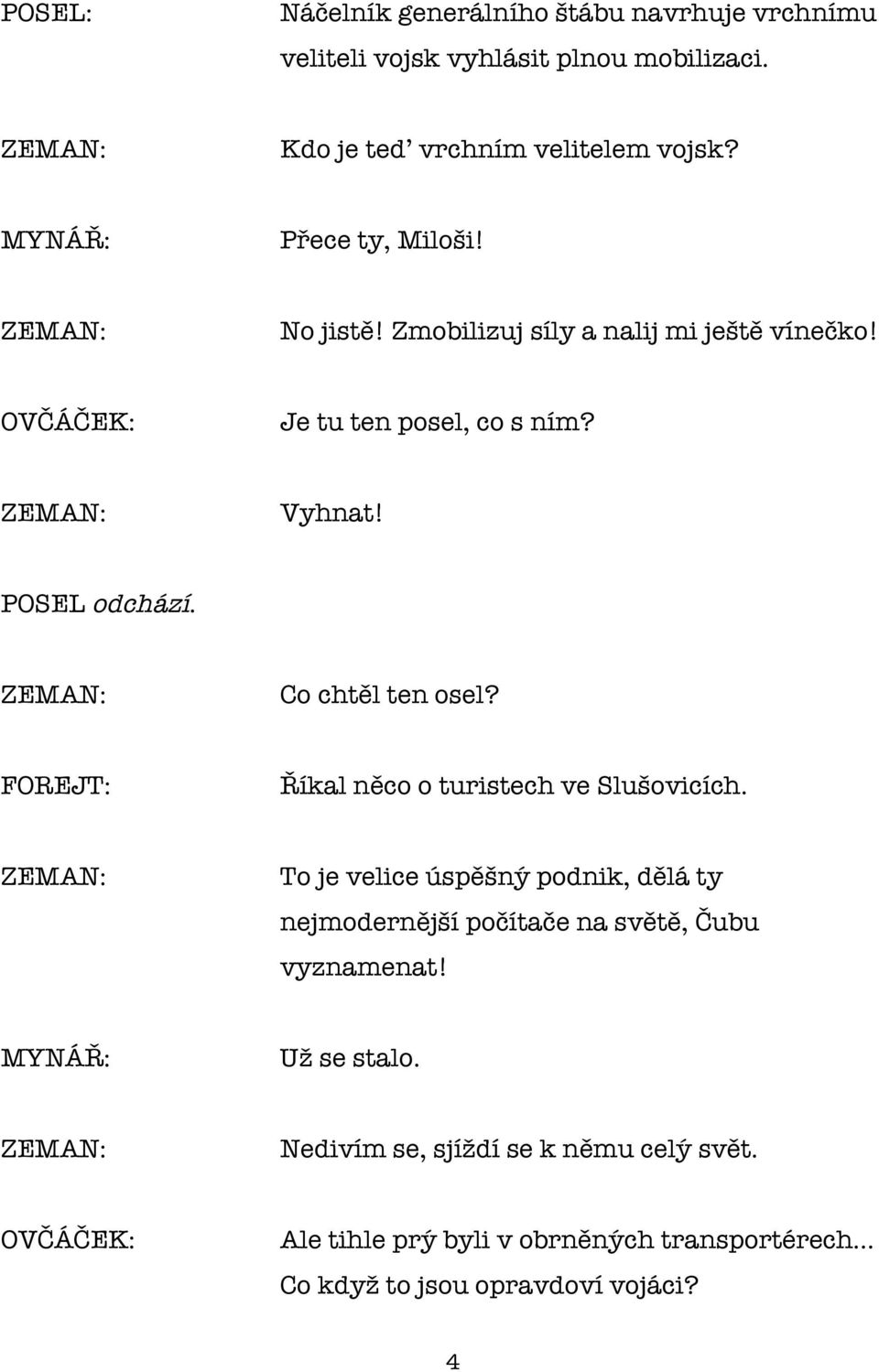 POSEL: Náčelník generálního štábu navrhuje vrchnímu veliteli vojsk vyhlásit plnou mobilizaci.

ZEMAN: Kdo je teď vrchním velitelem vojsk?

MYNÁŘ: Přece ty, Miloši!

ZEMAN: No jistě! Zmobilizuj síly a nalij mi ještě vínečko!

OVČÁČEK: Je tu ten posel, co s ním?

ZEMAN: Vyhnat!

POSEL odchází.

ZEMAN: Co chtěl ten osel?

FOREJT: Říkal něco o turistech ve Slušovicích.

ZEMAN: To je velice úspěšný podnik, dělá ty nejmodernější počítače na světě, Čubu vyznamenat!

MYNÁŘ: Už se stalo.

ZEMAN: Nedivím se, sjíždí se k němu celý svět.

OVČÁČEK: Ale tihle prý byli v obrněných transportérech... Co když to jsou opravdoví vojáci?

4